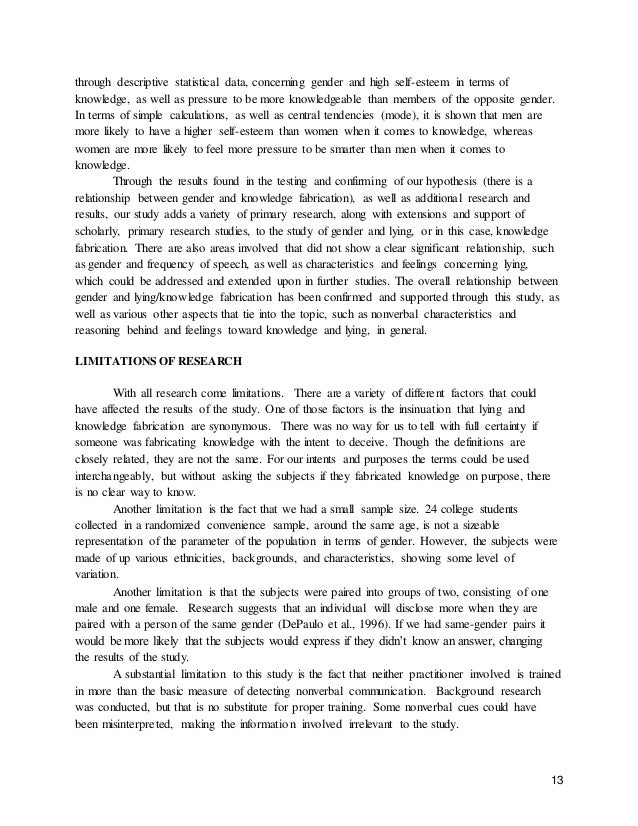 through descriptive statistical data, concerning gender and high self-esteem in terms of knowledge, as well as pressure to be more knowledgeable than members of the opposite gender. In terms of simple calculations, as well as central tendencies (mode), it is shown that men are more likely to have a higher self-esteem than women when it comes to knowledge, whereas women are more likely to feel more pressure to be smarter than men when it comes to knowledge.

Through the results found in the testing and confirming of our hypothesis (there is a relationship between gender and knowledge fabrication), as well as additional research and results, our study adds a variety of primary research, along with extensions and support of scholarly, primary research studies, to the study of gender and lying, or in this case, knowledge fabrication. There are also areas involved that did not show a clear significant relationship, such as gender and frequency of speech, as well as characteristics and feelings concerning lying, which could be addressed and extended upon in further studies. The overall relationship between gender and lying/knowledge fabrication has been confirmed and supported through this study, as well as various other aspects that tie into the topic, such as nonverbal characteristics and reasoning behind and feelings toward knowledge and lying, in general.

LIMITATIONS OF RESEARCH

With all research come limitations. There are a variety of different factors that could have affected the results of the study. One of those factors is the insinuation that lying and knowledge fabrication are synonymous. There was no way for us to tell with full certainty if someone was fabricating knowledge with the intent to deceive. Though the definitions are closely related, they are not the same. For our intents and purposes the terms could be used interchangeably, but without asking the subjects if they fabricated knowledge on purpose, there is no clear way to know.

Another limitation is the fact that we had a small sample size. 24 college students collected in a randomized convenience sample, around the same age, is not a sizeable representation of the parameter of the population in terms of gender. However, the subjects were made of up various ethnicities, backgrounds, and characteristics, showing some level of variation.

Another limitation is that the subjects were paired into groups of two, consisting of one male and one female. Research suggests that an individual will disclose more when they are paired with a person of the same gender (DePaulo et al., 1996). If we had same-gender pairs it would be more likely that the subjects would express if they didn't know an answer, changing the results of the study.

A substantial limitation to this study is the fact that neither practitioner involved is trained in more than the basic measure of detecting nonverbal communication. Background research was conducted, but that is no substitute for proper training. Some nonverbal cues could have been misinterpreted, making the information involved irrelevant to the study.

13